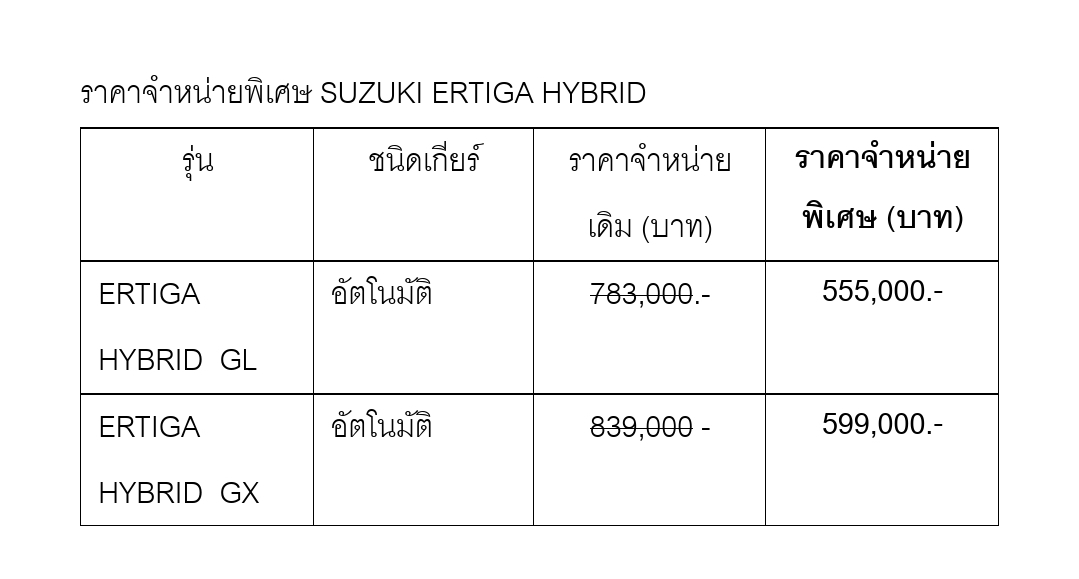 ราคาจำหน่ายพิเศษ SUZUKI ERTIGA HYBRID

| รุ่น | ชนิดเกียร์ | ราคาจำหน่ายเดิม (บาท) | ราคาจำหน่ายพิเศษ (บาท) |
|---|---|---|---|
| ERTIGA HYBRID GL | อัตโนมัติ | 783,000.- | 555,000.- |
| ERTIGA HYBRID GX | อัตโนมัติ | 839,000 - | 599,000.- |